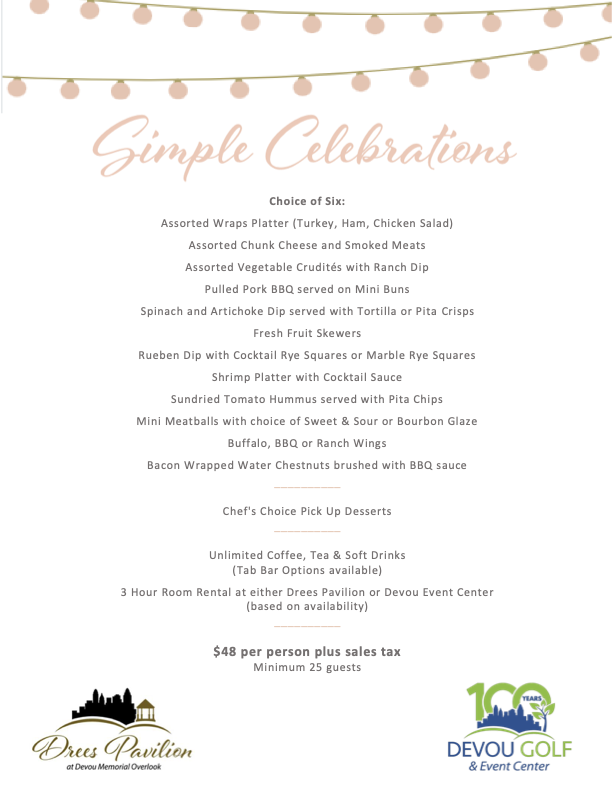 Simple Celebrations

Choice of Six:

Assorted Wraps Platter (Turkey, Ham, Chicken Salad)

Assorted Chunk Cheese and Smoked Meats

Assorted Vegetable Crudités with Ranch Dip

Pulled Pork BBQ served on Mini Buns

Spinach and Artichoke Dip served with Tortilla or Pita Crisps

Fresh Fruit Skewers

Rueben Dip with Cocktail Rye Squares or Marble Rye Squares

Shrimp Platter with Cocktail Sauce

Sundried Tomato Hummus served with Pita Chips

Mini Meatballs with choice of Sweet & Sour or Bourbon Glaze

Buffalo, BBQ or Ranch Wings

Bacon Wrapped Water Chestnuts brushed with BBQ sauce

Chef's Choice Pick Up Desserts

Unlimited Coffee, Tea & Soft Drinks
(Tab Bar Options available)

3 Hour Room Rental at either Drees Pavilion or Devou Event Center
(based on availability)

$48 per person plus sales tax
Minimum 25 guests

Drees Pavilion
at Devou Memorial Overlook

100 YEARS
DEVOU GOLF
& Event Center